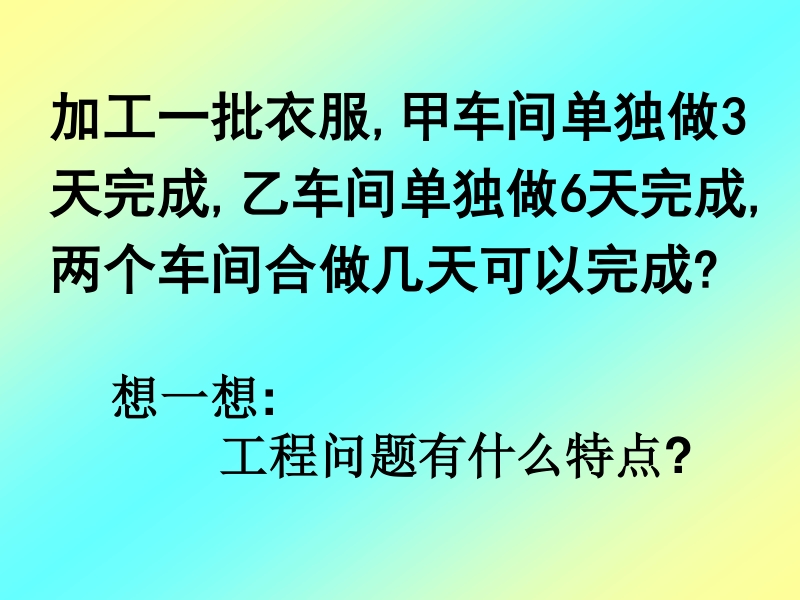 加工一批衣服, 甲车间单独做3天完成, 乙车间单独做6天完成, 两个车间合做几天可以完成?

想一想:
工程问题有什么特点?